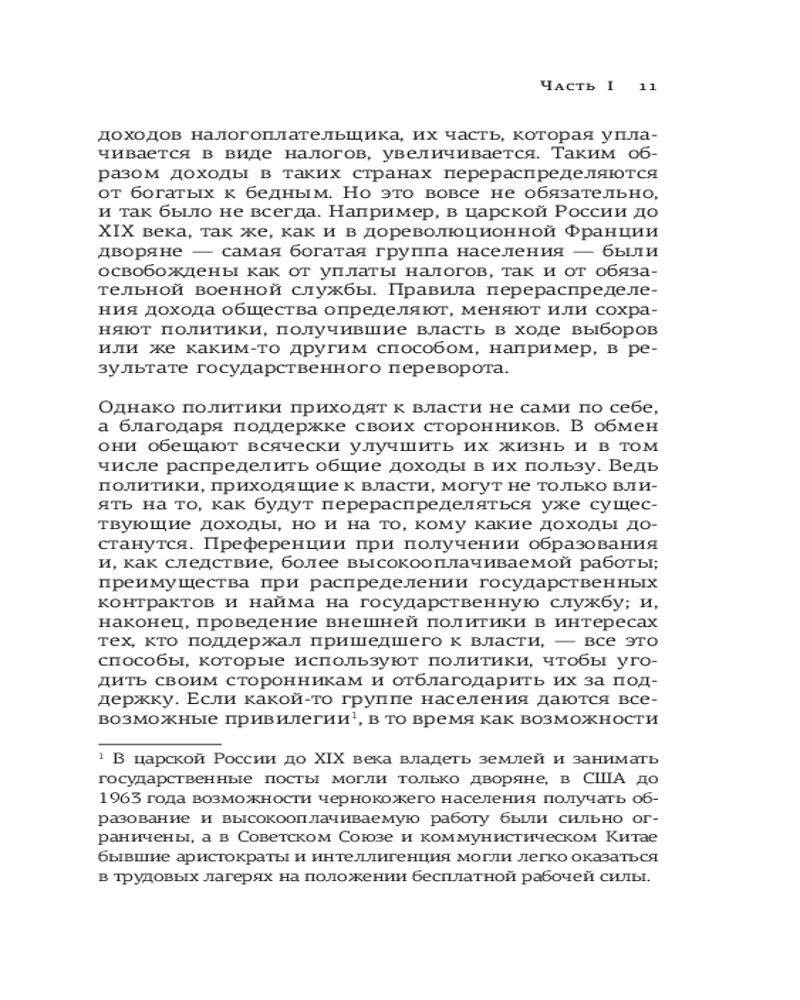 Часть I 11

доходов налогоплательщика, их часть, которая уплачивается в виде налогов, увеличивается. Таким образом доходы в таких странах перераспределяются от богатых к бедным. Но это вовсе не обязательно, и так было не всегда. Например, в царской России до XIX века, так же, как и в дореволюционной Франции дворяне — самая богатая группа населения — были освобождены как от уплаты налогов, так и от обязательной военной службы. Правила перераспределения дохода общества определяют, меняют или сохраняют политики, получившие власть в ходе выборов или же каким-то другим способом, например, в результате государственного переворота.

Однако политики приходят к власти не сами по себе, а благодаря поддержке своих сторонников. В обмен они обещают всячески улучшить их жизнь и в том числе распределить общие доходы в их пользу. Ведь политики, приходящие к власти, могут не только влиять на то, как будут перераспределяться уже существующие доходы, но и на то, кому какие доходы достанутся. Преференции при получении образования и, как следствие, более высокооплачиваемой работы; преимущества при распределении государственных контрактов и найма на государственную службу; и, наконец, проведение внешней политики в интересах тех, кто поддержал пришедшего к власти, — все это способы, которые используют политики, чтобы угодить своим сторонникам и отблагодарить их за поддержку. Если какой-то группе населения даются всевозможные привилегии$^1$, в то время как возможности

$^1$ В царской России до XIX века владеть землей и занимать государственные посты могли только дворяне, в США до 1963 года возможности чернокожего населения получать образование и высокооплачиваемую работу были сильно ограничены, а в Советском Союзе и коммунистическом Китае бывшие аристократы и интеллигенция могли легко оказаться в трудовых лагерях на положении бесплатной рабочей силы.